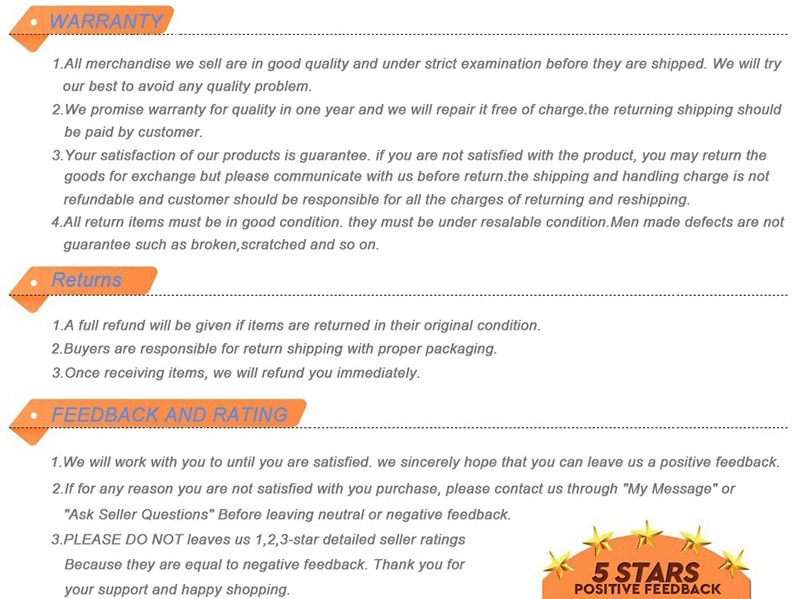 WARRANTY

1.All merchandise we sell are in good quality and under strict examination before they are shipped. We will try our best to avoid any quality problem.

2.We promise warranty for quality in one year and we will repair it free of charge.the returning shipping should be paid by customer.

3.Your satisfaction of our products is guarantee. if you are not satisfied with the product, you may return the goods for exchange but please communicate with us before return.the shipping and handling charge is not refundable and customer should be responsible for all the charges of returning and reshipping.

4.All return items must be in good condition. they must be under resalable condition.Men made defects are not guarantee such as broken,scratched and so on.

Returns

1.A full refund will be given if items are returned in their original condition.

2.Buyers are responsible for return shipping with proper packaging.

3.Once receiving items, we will refund you immediately.

FEEDBACK AND RATING

1.We will work with you to until you are satisfied. we sincerely hope that you can leave us a positive feedback.

2.If for any reason you are not satisfied with you purchase, please contact us through "My Message" or "Ask Seller Questions" Before leaving neutral or negative feedback.

3.PLEASE DO NOT leaves us 1,2,3-star detailed seller ratings Because they are equal to negative feedback. Thank you for your support and happy shopping.

5 STARS
POSITIVE FEEDBACK